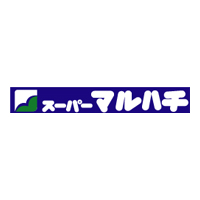 スーパーマルハチ